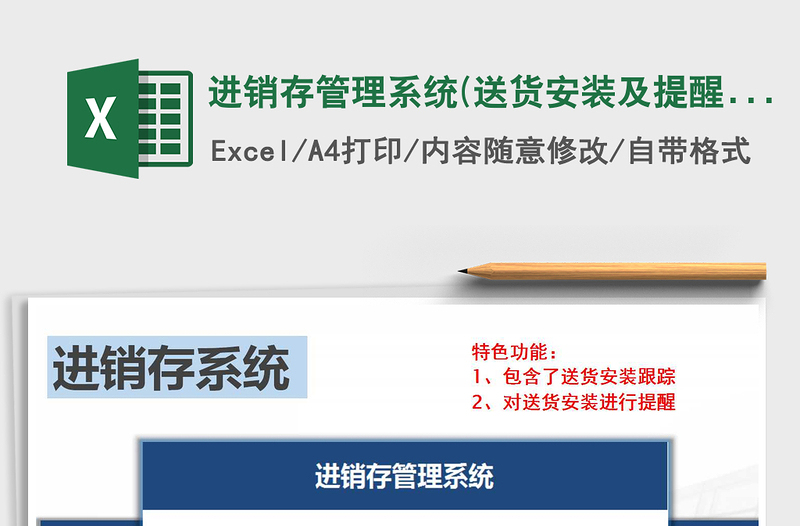 X

进销存管理系统(送货安装及提醒...

Excel/A4打印/内容随意修改/自带格式

进销存系统

特色功能：
1、包含了送货安装跟踪
2、对送货安装进行提醒

进销存管理系统